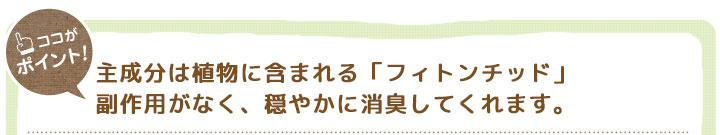 ココが
ポイント!

主成分は植物に含まれる「フィトンチッド」
副作用がなく、穏やかに消臭してくれます。